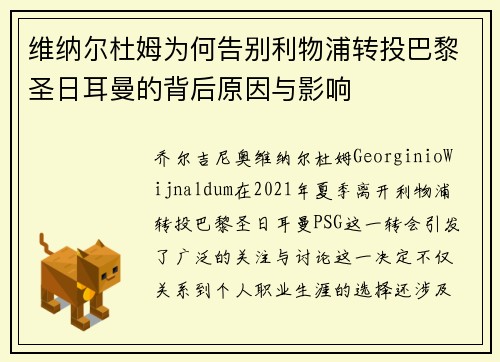 维纳尔杜姆为何告别利物浦转投巴黎圣日耳曼的背后原因与影响

乔尔吉尼奥维纳尔杜姆GeorginioWijnaldum在2021年夏季离开利物浦转投巴黎圣日耳曼PSG这一转会引发了广泛的关注与讨论这一决定不仅关系到个人职业生涯的选择还涉及